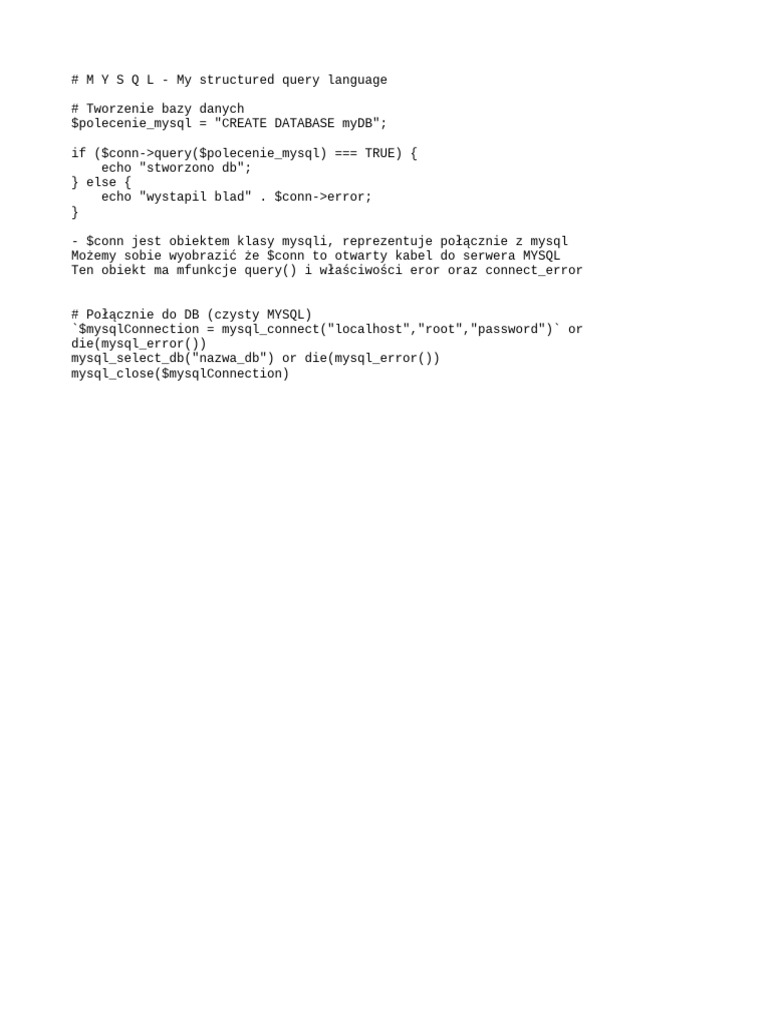 # M Y S Q L - My structured query language

# Tworzenie bazy danych
$polecenie_mysql = "CREATE DATABASE myDB";

if ($conn->query($polecenie_mysql) === TRUE) {
    echo "stworzono db";
} else {
    echo "wystapil blad" . $conn->error;
}

- $conn jest obiektem klasy mysqli, reprezentuje połącznie z mysql
Możemy sobie wyobrazić że $conn to otwarty kabel do serwera MYSQL
Ten obiekt ma mfunkcje query() i właściwości eror oraz connect_error

# Połącznie do DB (czysty MYSQL)
`$mysqlConnection = mysql_connect("localhost","root","password")` or die(mysql_error())
mysql_select_db("nazwa_db") or die(mysql_error())
mysql_close($mysqlConnection)